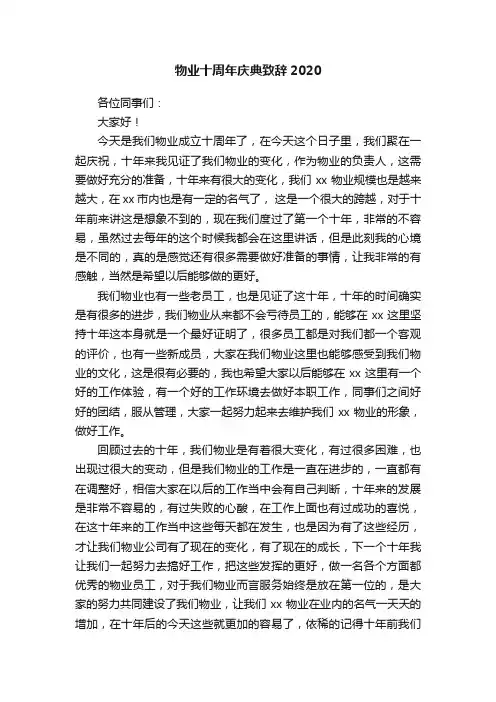 物业十周年庆典致辞 2020

各位同事们：

大家好！

今天是我们物业成立十周年了，在今天这个日子里，我们聚在一起庆祝，十年来我见证了我们物业的变化，作为物业的负责人，这需要做好充分的准备，十年来有很大的变化，我们 xx 物业规模也是越来越大，在 xx 市内也是有一定的名气了，这是一个很大的跨越，对于十年前来讲这是想象不到的，现在我们度过了第一个十年，非常的不容易，虽然过去每年的这个时候我都会在这里讲话，但是此刻我的心境是不同的，真的是感觉还有很多需要做好准备的事情，让我非常的有感触，当然是希望以后能够做的更好。

我们物业也有一些老员工，也是见证了这十年，十年的时间确实是有很多的进步，我们物业从来都不会亏待员工的，能够在 xx 这里坚持十年这本身就是一个最好证明了，很多员工都是对我们都一个客观的评价，也有一些新成员，大家在我们物业这里也能够感受到我们物业的文化，这是很有必要的，我也希望大家以后能够在 xx 这里有一个好的工作体验，有一个好的工作环境去做好本职工作，同事们之间好好的团结，服从管理，大家一起努力起来去维护我们 xx 物业的形象，做好工作。

回顾过去的十年，我们物业是有着很大变化，有过很多困难，也出现过很大的变动，但是我们物业的工作是一直在进步的，一直都有在调整好，相信大家在以后的工作当中会有自己判断，十年来的发展是非常不容易的，有过失败的心酸，在工作上面也有过成功的喜悦，在这十年来的工作当中这些每天都在发生，也是因为有了这些经历，才让我们物业公司有了现在的变化，有了现在的成长，下一个十年我让我们一起努力去搞好工作，把这些发挥的更好，做一名各个方面都优秀的物业员工，对于我们物业而言服务始终是放在第一位的，是大家的努力共同建设了我们物业，让我们 xx 物业在业内的名气一天天的增加，在十年后的今天这些就更加的容易了，依稀的记得十年前我们